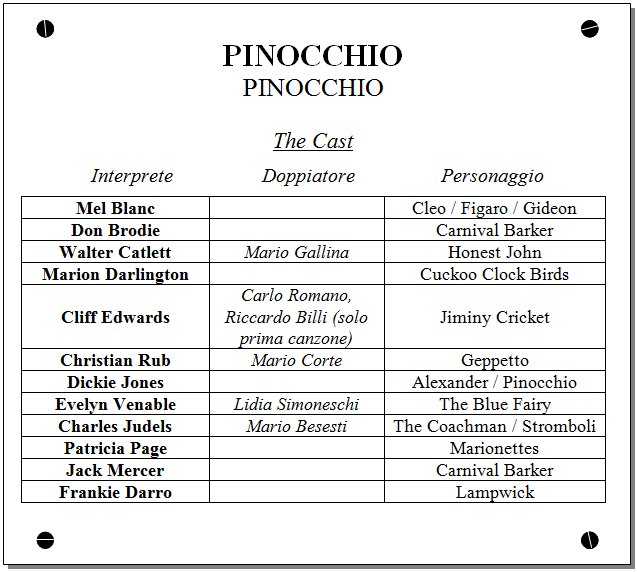 PINOCCHIO
PINOCCHIO

The Cast

| Interprete | Doppiatore | Personaggio |
|---|---|---|
| Mel Blanc | | Cleo / Figaro / Gideon |
| Don Brodie | | Carnival Barker |
| Walter Catlett | Mario Gallina | Honest John |
| Marion Darlington | | Cuckoo Clock Birds |
| Cliff Edwards | Carlo Romano, Riccardo Billi (solo prima canzone) | Jiminy Cricket |
| Christian Rub | Mario Corte | Geppetto |
| Dickie Jones | | Alexander / Pinocchio |
| Evelyn Venable | Lidia Simoneschi | The Blue Fairy |
| Charles Judels | Mario Besesti | The Coachman / Stromboli |
| Patricia Page | | Marionettes |
| Jack Mercer | | Carnival Barker |
| Frankie Darro | | Lampwick |